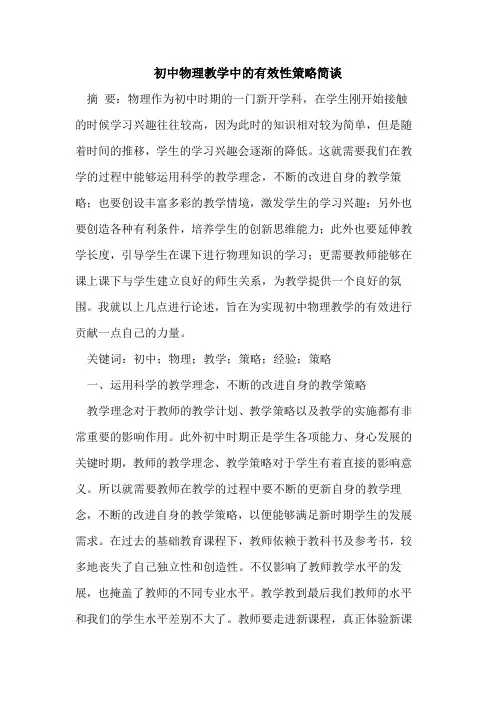 初中物理教学中的有效性策略简谈

摘 要：物理作为初中时期的一门新开学科，在学生刚开始接触的时候学习兴趣往往较高，因为此时的知识相对较为简单，但是随着时间的推移，学生的学习兴趣会逐渐的降低。这就需要我们在教学的过程中能够运用科学的教学理念，不断的改进自身的教学策略；也要创设丰富多彩的教学情境，激发学生的学习兴趣；另外也要创造各种有利条件，培养学生的创新思维能力；此外也要延伸教学长度，引导学生在课下进行物理知识的学习；更需要教师能够在课上课下与学生建立良好的师生关系，为教学提供一个良好的氛围。我就以上几点进行论述，旨在为实现初中物理教学的有效进行贡献一点自己的力量。

关键词：初中；物理；教学；策略；经验；策略

一、运用科学的教学理念，不断的改进自身的教学策略

教学理念对于教师的教学计划、教学策略以及教学的实施都有非常重要的影响作用。此外初中时期正是学生各项能力、身心发展的关键时期，教师的教学理念、教学策略对于学生有着直接的影响意义。所以就需要教师在教学的过程中要不断的更新自身的教学理念，不断的改进自身的教学策略，以便能够满足新时期学生的发展需求。在过去的基础教育课程下，教师依赖于教科书及参考书，较多地丧失了自己独立性和创造性。不仅影响了教师教学水平的发展，也掩盖了教师的不同专业水平。教学教到最后我们教师的水平和我们的学生水平差别不大了。教师要走进新课程，真正体验新课